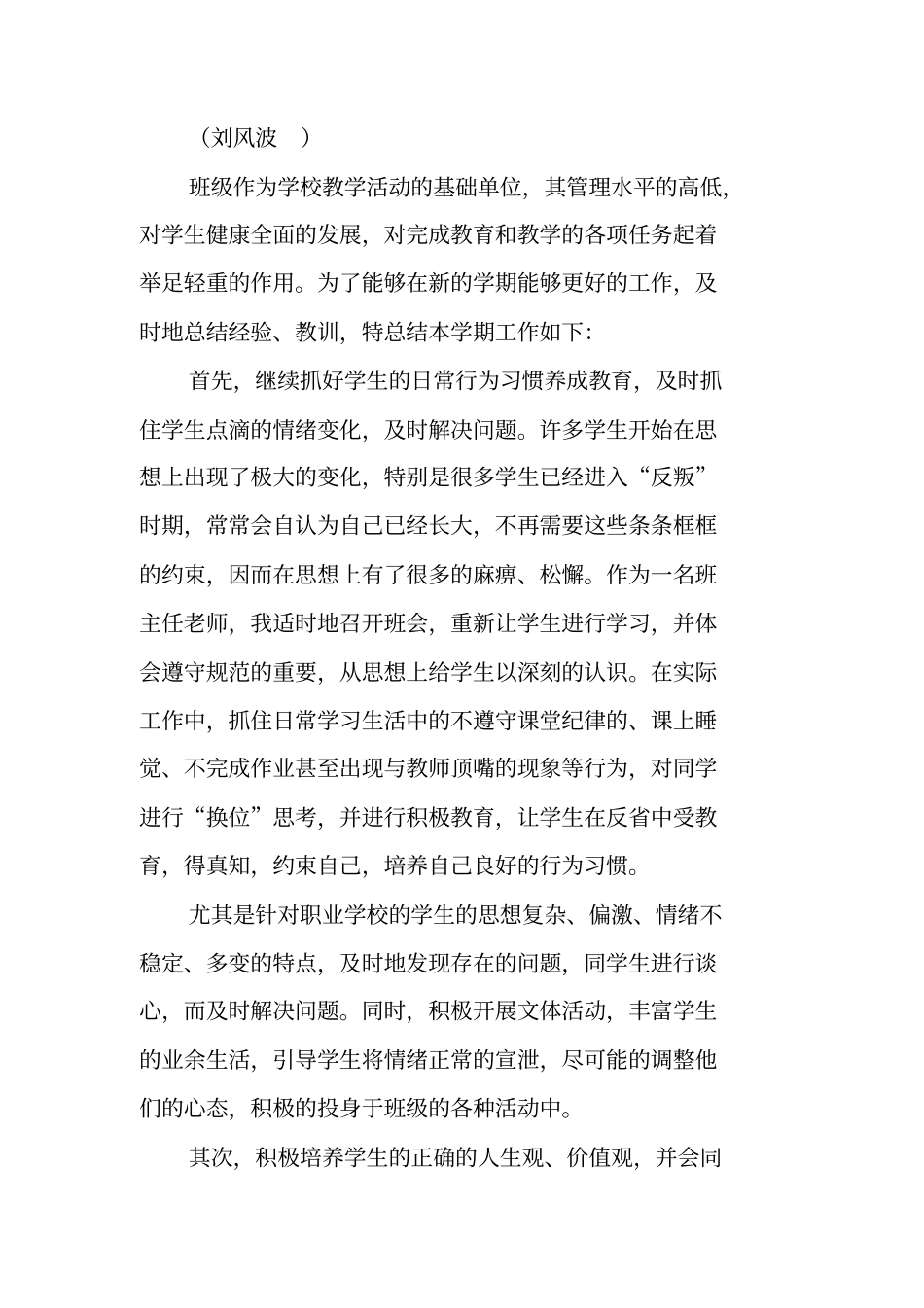 （刘风波 ）

班级作为学校教学活动的基础单位，其管理水平的高低，对学生健康全面的发展，对完成教育和教学的各项任务起着举足轻重的作用。为了能够在新的学期能够更好的工作，及时地总结经验、教训，特总结本学期工作如下：

首先，继续抓好学生的日常行为习惯养成教育，及时抓住学生点滴的情绪变化，及时解决问题。许多学生开始在思想上出现了极大的变化，特别是很多学生已经进入“反叛”时期，常常会自认为自己已经长大，不再需要这些条条框框的约束，因而在思想上有了很多的麻痹、松懈。作为一名班主任老师，我适时地召开班会，重新让学生进行学习，并体会遵守规范的重要，从思想上给学生以深刻的认识。在实际工作中，抓住日常学习生活中的不遵守课堂纪律的、课上睡觉、不完成作业甚至出现与教师顶嘴的现象等行为，对同学进行“换位”思考，并进行积极教育，让学生在反省中受教育，得真知，约束自己，培养自己良好的行为习惯。

尤其是针对职业学校的学生的思想复杂、偏激、情绪不稳定、多变的特点，及时地发现存在的问题，同学生进行谈心，而及时解决问题。同时，积极开展文体活动，丰富学生的业余生活，引导学生将情绪正常的宣泄，尽可能的调整他们的心态，积极的投身于班级的各种活动中。

其次，积极培养学生的正确的人生观、价值观，并会同